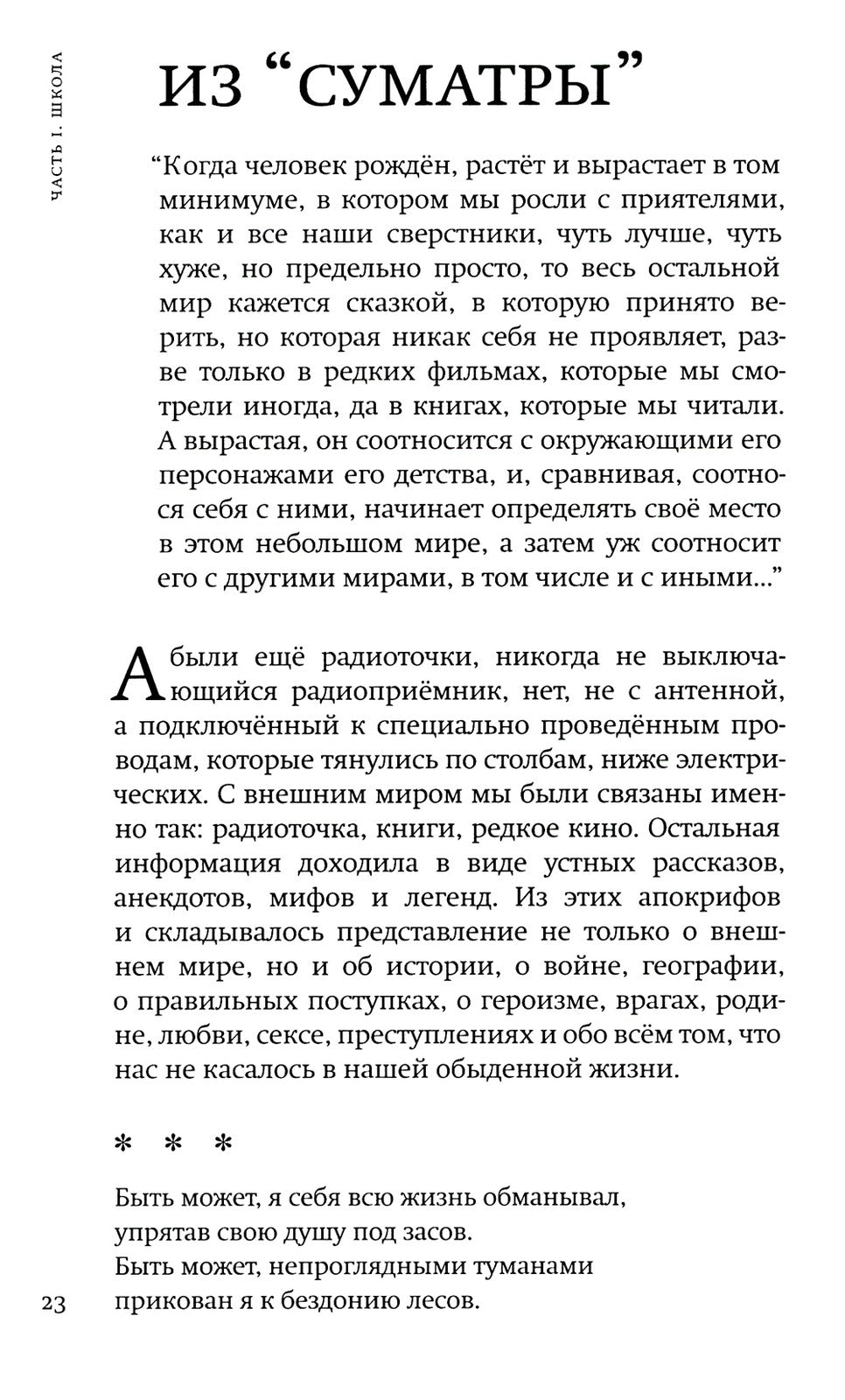 ЧАСТЬ I. ШКОЛА

ИЗ “СУМАТРЫ”

“Когда человек рождён, растёт и вырастает в том минимуме, в котором мы росли с приятелями, как и все наши сверстники, чуть лучше, чуть хуже, но предельно просто, то весь остальной мир кажется сказкой, в которую принято верить, но которая никак себя не проявляет, разве только в редких фильмах, которые мы смотрели иногда, да в книгах, которые мы читали. А вырастая, он соотносится с окружающими его персонажами его детства, и, сравнивая, соотнося себя с ними, начинает определять своё место в этом небольшом мире, а затем уж соотносит его с другими мирами, в том числе и с иными...”

А были ещё радиоточки, никогда не выключающийся радиоприёмник, нет, не с антенной, а подключённый к специально проведённым проводам, которые тянулись по столбам, ниже электрических. С внешним миром мы были связаны именно так: радиоточка, книги, редкое кино. Остальная информация доходила в виде устных рассказов, анекдотов, мифов и легенд. Из этих апокрифов и складывалось представление не только о внешнем мире, но и об истории, о войне, географии, о правильных поступках, о героизме, врагах, родине, любви, сексе, преступлениях и обо всём том, что нас не касалось в нашей обыденной жизни.

* * *

Быть может, я себя всю жизнь обманывал,
упрятав свою душу под засов.
Быть может, непроглядными туманами
прикован я к бездонию лесов.

23